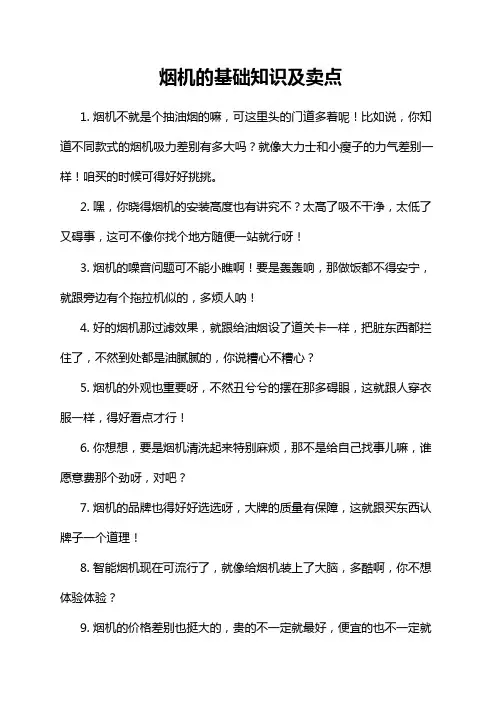 烟机的基础知识及卖点

1. 烟机不就是个抽油烟的嘛，可这里头的门道多着呢！比如说，你知道不同款式的烟机吸力差别有多大吗？就像大力士和小瘦子的力气差别一样！咱买的时候可得好好挑挑。

2. 嘿，你晓得烟机的安装高度也有讲究不？太高了吸不干净，太低了又碍事，这可不像你找个地方随便一站就行呀！

3. 烟机的噪音问题可不能小瞧啊！要是轰轰响，那做饭都不得安宁，就跟旁边有个拖拉机似的，多烦人呐！

4. 好的烟机那过滤效果，就跟给油烟设了道关卡一样，把脏东西都拦住了，不然到处都是油腻腻的，你说糟心不糟心？

5. 烟机的外观也重要呀，不然丑兮兮的摆在那多碍眼，这就跟人穿衣服一样，得好看点才行！

6. 你想想，要是烟机清洗起来特别麻烦，那不是给自己找事儿嘛，谁愿意费那个劲呀，对吧？

7. 烟机的品牌也得好好选选呀，大牌的质量有保障，这就跟买东西认牌子一个道理！

8. 智能烟机现在可流行了，就像给烟机装上了大脑，多酷啊，你不想体验体验？

9. 烟机的价格差别也挺大的，贵的不一定就最好，便宜的也不一定就